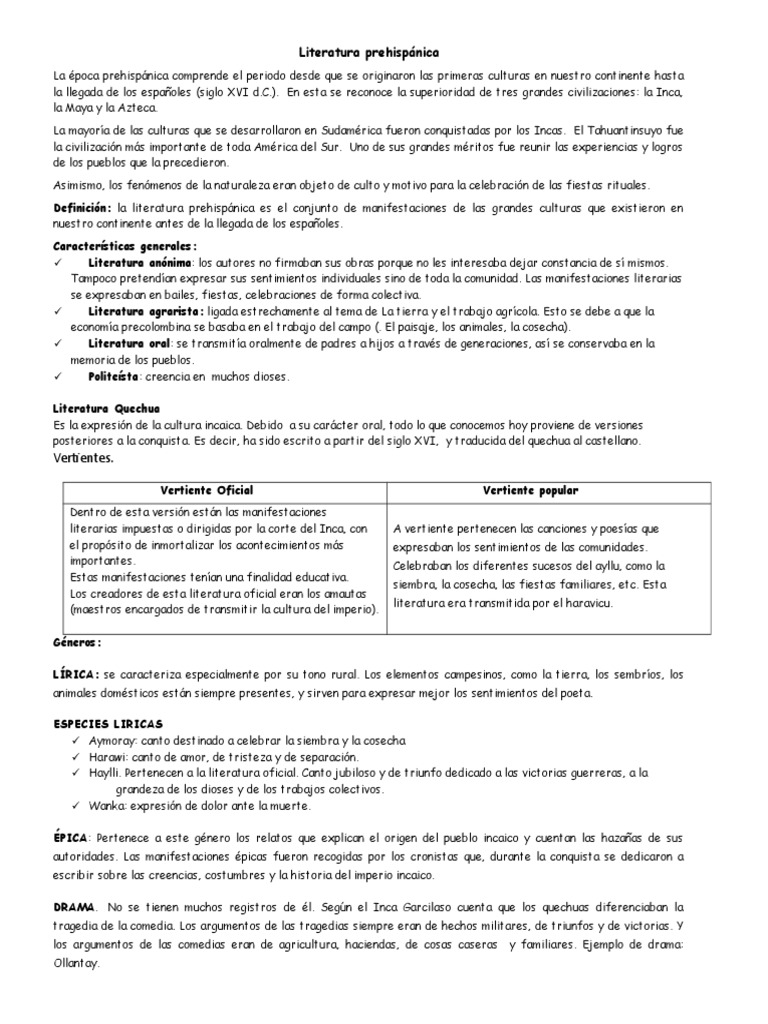 Literatura prehispánica

La época prehispánica comprende el periodo desde que se originaron las primeras culturas en nuestro continente hasta la llegada de los españoles (siglo XVI d.C.). En esta se reconoce la superioridad de tres grandes civilizaciones: la Inca, la Maya y la Azteca.

La mayoría de las culturas que se desarrollaron en Sudamérica fueron conquistadas por los Incas. El Tahuantinsuyo fue la civilización más importante de toda América del Sur. Uno de sus grandes méritos fue reunir las experiencias y logros de los pueblos que la precedieron.

Asimismo, los fenómenos de la naturaleza eran objeto de culto y motivo para la celebración de las fiestas rituales.

Definición: la literatura prehispánica es el conjunto de manifestaciones de las grandes culturas que existieron en nuestro continente antes de la llegada de los españoles.

Características generales:
✓ Literatura anónima: los autores no firmaban sus obras porque no les interesaba dejar constancia de sí mismos. Tampoco pretendían expresar sus sentimientos individuales sino de toda la comunidad. Las manifestaciones literarias se expresaban en bailes, fiestas, celebraciones de forma colectiva.
✓ Literatura agrarista: ligada estrechamente al tema de La tierra y el trabajo agrícola. Esto se debe a que la economía precolombina se basaba en el trabajo del campo (. El paisaje, los animales, la cosecha).
✓ Literatura oral: se transmitía oralmente de padres a hijos a través de generaciones, así se conservaba en la memoria de los pueblos.
✓ Politeísta: creencia en muchos dioses.

Literatura Quechua
Es la expresión de la cultura incaica. Debido a su carácter oral, todo lo que conocemos hoy proviene de versiones posteriores a la conquista. Es decir, ha sido escrito a partir del siglo XVI, y traducida del quechua al castellano.
Vertientes.

| Vertiente Oficial | Vertiente popular |
|---|---|
| Dentro de esta versión están las manifestaciones literarias impuestas o dirigidas por la corte del Inca, con el propósito de inmortalizar los acontecimientos más importantes. Estas manifestaciones tenían una finalidad educativa. Los creadores de esta literatura oficial eran los amautas (maestros encargados de transmitir la cultura del imperio). | A vertiente pertenecen las canciones y poesías que expresaban los sentimientos de las comunidades. Celebraban los diferentes sucesos del ayllu, como la siembra, la cosecha, las fiestas familiares, etc. Esta literatura era transmitida por el haravicu. |

Géneros:

LÍRICA: se caracteriza especialmente por su tono rural. Los elementos campesinos, como la tierra, los sembríos, los animales domésticos están siempre presentes, y sirven para expresar mejor los sentimientos del poeta.

ESPECIES LIRICAS
✓ Aymoray: canto destinado a celebrar la siembra y la cosecha
✓ Harawi: canto de amor, de tristeza y de separación.
✓ Haylli. Pertenecen a la literatura oficial. Canto jubiloso y de triunfo dedicado a las victorias guerreras, a la grandeza de los dioses y de los trabajos colectivos.
✓ Wanka: expresión de dolor ante la muerte.

ÉPICA: Pertenece a este género los relatos que explican el origen del pueblo incaico y cuentan las hazañas de sus autoridades. Las manifestaciones épicas fueron recogidas por los cronistas que, durante la conquista se dedicaron a escribir sobre las creencias, costumbres y la historia del imperio incaico.

DRAMA. No se tienen muchos registros de él. Según el Inca Garcilaso cuenta que los quechuas diferenciaban la tragedia de la comedia. Los argumentos de las tragedias siempre eran de hechos militares, de triunfos y de victorias. Y los argumentos de las comedias eran de agricultura, haciendas, de cosas caseras y familiares. Ejemplo de drama: Ollantay.